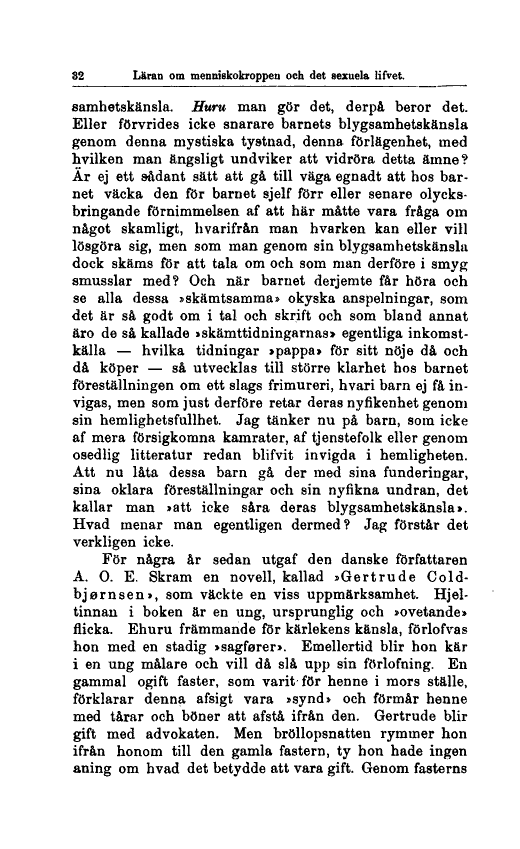 32 Läran om menniskokroppen och det sexuela lifvet.

samhetskänsla. Huru man gör det, derpå beror det. Eller förvrides icke snarare barnets blygsamhetskänsla genom denna mystiska tystnad, denna förlägenhet, med hvilken man ängsligt undviker att vidröra detta ämne? Är ej ett sådant sätt att gå till väga egnadt att hos barnet väcka den för barnet sjelf förr eller senare olycksbringande förnimmelsen af att här måtte vara fråga om något skamligt, hvarifrån man hvarken kan eller vill lösgöra sig, men som man genom sin blygsamhetskänsla dock skäms för att tala om och som man derföre i smyg smusslar med? Och när barnet derjemte får höra och se alla dessa »skämtsamma» okyska anspelningar, som det är så godt om i tal och skrift och som bland annat äro de så kallade »skämttidningarnas» egentliga inkomstkälla — hvilka tidningar »pappa» för sitt nöje då och då köper — så utvecklas till större klarhet hos barnet föreställningen om ett slags frimureri, hvari barn ej få invigas, men som just derföre retar deras nyfikenhet genom sin hemlighetsfullhet. Jag tänker nu på barn, som icke af mera försigkomna kamrater, af tjenstefolk eller genom osedlig litteratur redan blifvit invigda i hemligheten. Att nu låta dessa barn gå der med sina funderingar, sina oklara föreställningar och sin nyfikna undran, det kallar man »att icke såra deras blygsamhetskänsla». Hvad menar man egentligen dermed? Jag förstår det verkligen icke.

För några år sedan utgaf den danske författaren A. O. E. Skram en novell, kallad »Gertrude Coldbjørnsen», som väckte en viss uppmärksamhet. Hjeltinnan i boken är en ung, ursprunglig och »ovetande» flicka. Ehuru främmande för kärlekens känsla, förlofvas hon med en stadig »sagfører». Emellertid blir hon kär i en ung målare och vill då slå upp sin förlofning. En gammal ogift faster, som varit för henne i mors ställe, förklarar denna afsigt vara »synd» och förmår henne med tårar och böner att afstå ifrån den. Gertrude blir gift med advokaten. Men bröllopsnatten rymmer hon ifrån honom till den gamla fastern, ty hon hade ingen aning om hvad det betydde att vara gift. Genom fasterns